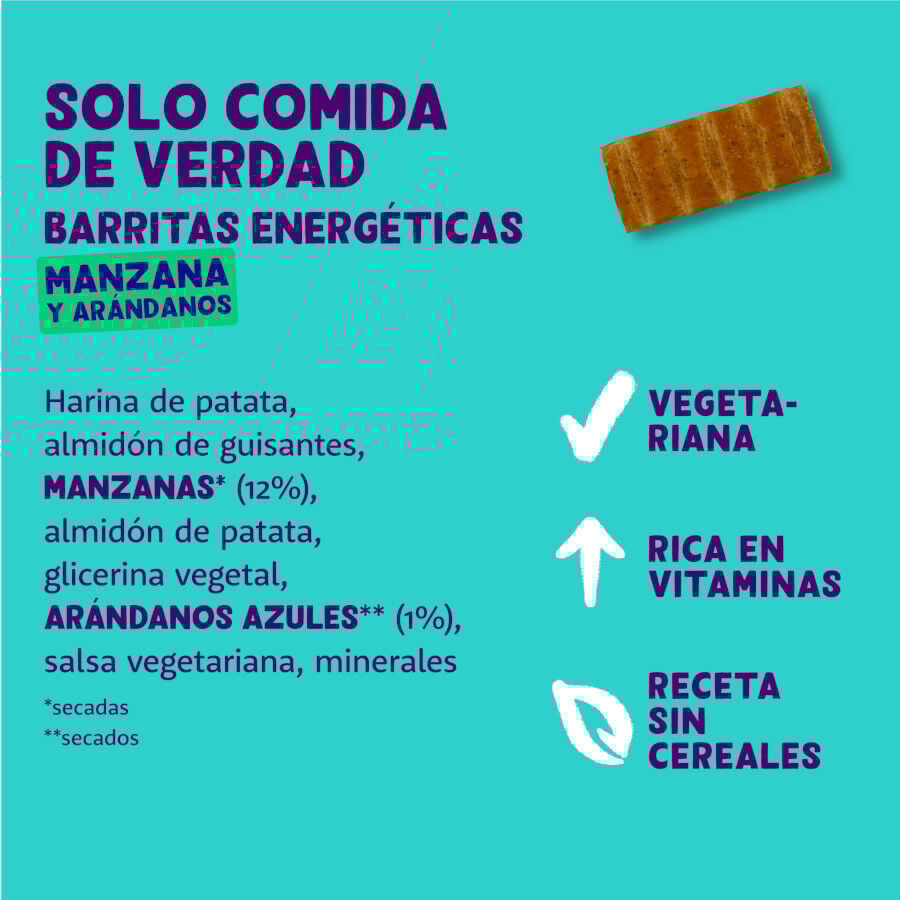 SOLO COMIDA DE VERDAD

BARRITAS ENERGÉTICAS

MANZANA
Y ARÁNDANOS

Harina de patata, almidón de guisantes, MANZANAS* (12%), almidón de patata, glicerina vegetal, ARÁNDANOS AZULES** (1%), salsa vegetariana, minerales

*secadas
**secados

VEGETARIANA

RICA EN VITAMINAS

RECETA SIN CEREALES